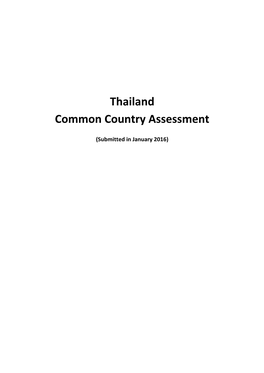 Thailand
Common Country Assessment

(Submitted in January 2016)